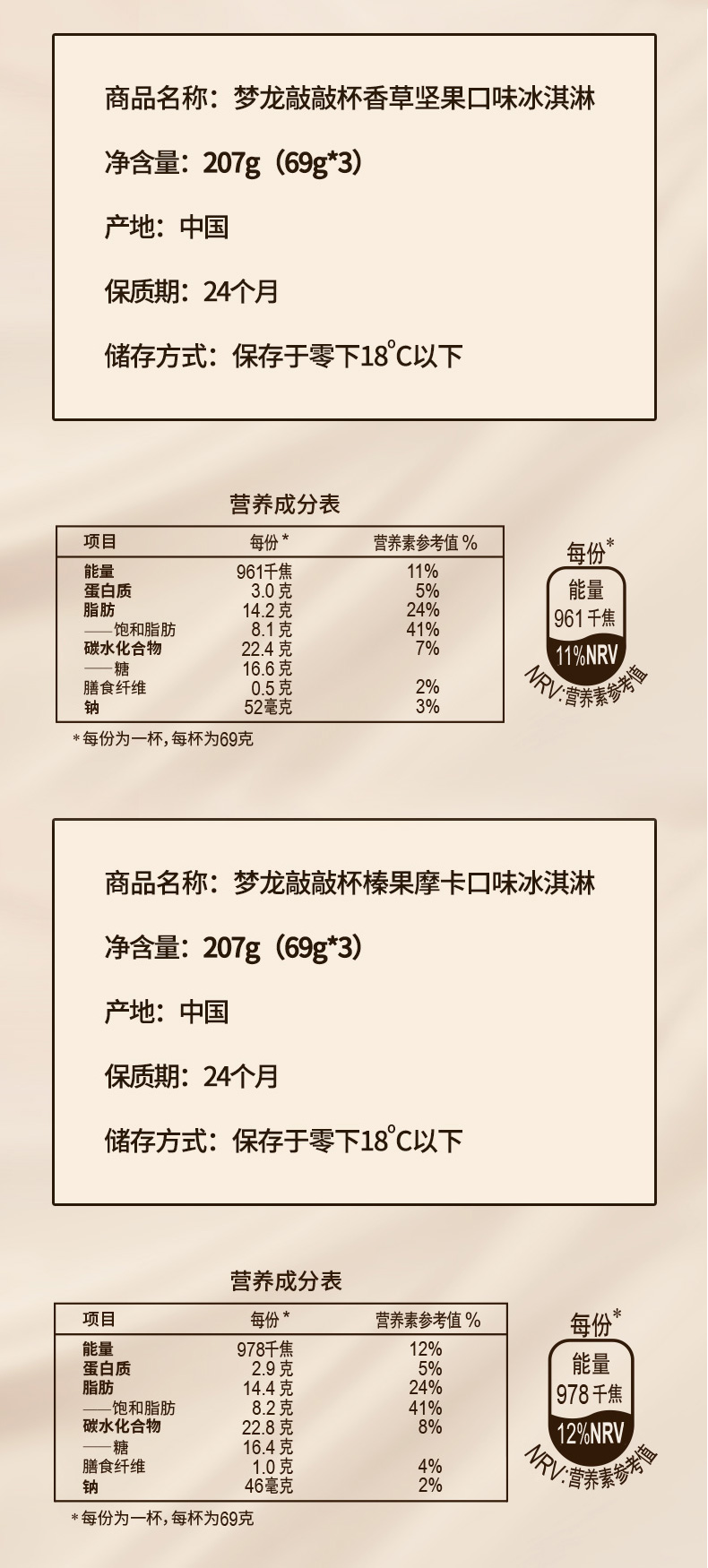 商品名称：梦龙敲敲杯香草坚果口味冰淇淋

净含量：207g（69g*3）

产地：中国

保质期：24个月

储存方式：保存于零下18°C以下

营养成分表

| 项目 | 每份* | 营养素参考值% |
|---|---|---|
| 能量 | 961千焦 | 11% |
| 蛋白质 | 3.0克 | 5% |
| 脂肪 | 14.2克 | 24% |
| ——饱和脂肪 | 8.1克 | 41% |
| 碳水化合物 | 22.4克 | 7% |
| ——糖 | 16.6克 | |
| 膳食纤维 | 0.5克 | 2% |
| 钠 | 52毫克 | 3% |

*每份为一杯，每杯为69克

每份*
能量
961千焦
11%NRV
NRV:营养素参考值

商品名称：梦龙敲敲杯榛果摩卡口味冰淇淋

净含量：207g（69g*3）

产地：中国

保质期：24个月

储存方式：保存于零下18°C以下

营养成分表

| 项目 | 每份* | 营养素参考值% |
|---|---|---|
| 能量 | 978千焦 | 12% |
| 蛋白质 | 2.9克 | 5% |
| 脂肪 | 14.4克 | 24% |
| ——饱和脂肪 | 8.2克 | 41% |
| 碳水化合物 | 22.8克 | 8% |
| ——糖 | 16.4克 | |
| 膳食纤维 | 1.0克 | 4% |
| 钠 | 46毫克 | 2% |

*每份为一杯，每杯为69克

每份*
能量
978千焦
12%NRV
NRV:营养素参考值